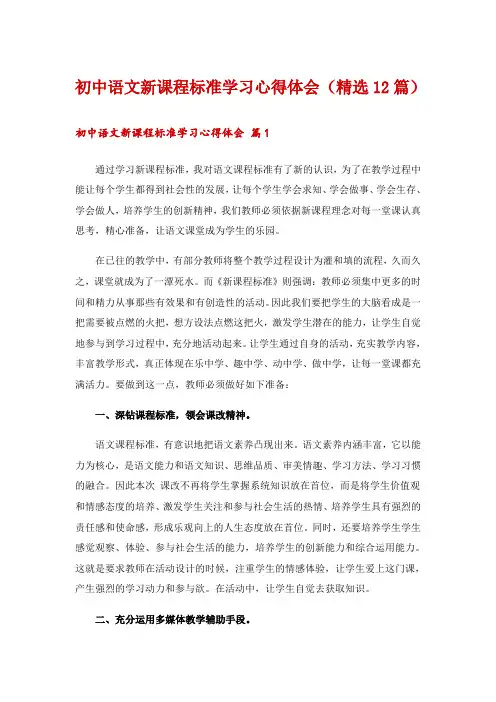 初中语文新课程标准学习心得体会（精选12篇）

初中语文新课程标准学习心得体会 篇1

通过学习新课程标准，我对语文课程标准有了新的认识，为了在教学过程中能让每个学生都得到社会性的发展，让每个学生学会求知、学会做事、学会生存、学会做人，培养学生的创新精神，我们教师必须依据新课程理念对每一堂课认真思考，精心准备，让语文课堂成为学生的乐园。

在已往的教学中，有部分教师将整个教学过程设计为灌和填的流程，久而久之，课堂就成为了一潭死水。而《新课程标准》则强调：教师必须集中更多的时间和精力从事那些有效果和有创造性的活动。因此我们要把学生的大脑看成是一把需要被点燃的火把，想方设法点燃这把火，激发学生潜在的能力，让学生自觉地参与到学习过程中，充分地活动起来。让学生通过自身的活动，充实教学内容，丰富教学形式，真正体现在乐中学、趣中学、动中学、做中学，让每一堂课都充满活力。要做到这一点，教师必须做好如下准备：

一、深钻课程标准，领会课改精神。

语文课程标准，有意识地把语文素养凸现出来。语文素养内涵丰富，它以能力为核心，是语文能力和语文知识、思维品质、审美情趣、学习方法、学习习惯的融合。因此本次 课改不再将学生掌握系统知识放在首位，而是将学生价值观和情感态度的培养、激发学生关注和参与社会生活的热情、培养学生具有强烈的责任感和使命感，形成乐观向上的人生态度放在首位。同时，还要培养学生学生感觉观察、体验、参与社会生活的能力，培养学生的创新能力和综合运用能力。这就是要求教师在活动设计的时候，注重学生的情感体验，让学生爱上这门课，产生强烈的学习动力和参与欲。在活动中，让学生自觉去获取知识。

二、充分运用多媒体教学辅助手段。